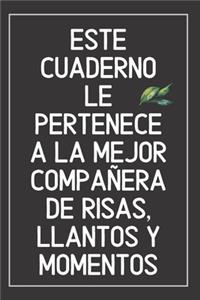 ESTE CUADERNO LE PERTENECE A LA MEJOR COMPAÑERA DE RISAS, LLANTOS Y MOMENTOS